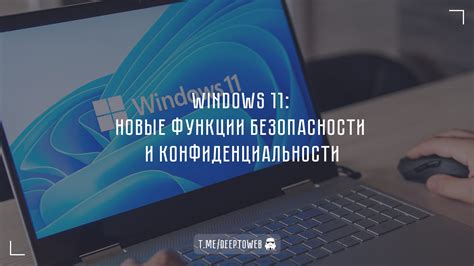 Windows 11

WINDOWS 11:
НОВЫЕ ФУНКЦИИ БЕЗОПАСНОСТИ
И КОНФИДЕНЦИАЛЬНОСТИ

T.ME/DEEPTOWEB